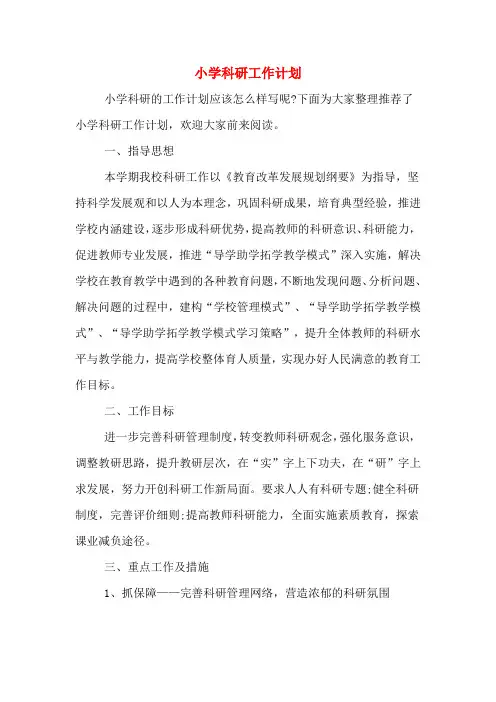 小学科研工作计划

小学科研的工作计划应该怎么样写呢?下面为大家整理推荐了小学科研工作计划，欢迎大家前来阅读。

一、指导思想

本学期我校科研工作以《教育改革发展规划纲要》为指导，坚持科学发展观和以人为本理念，巩固科研成果，培育典型经验，推进学校内涵建设，逐步形成科研优势，提高教师的科研意识、科研能力，促进教师专业发展，推进“导学助学拓学教学模式”深入实施，解决学校在教育教学中遇到的各种教育问题，不断地发现问题、分析问题、解决问题的过程中，建构“学校管理模式”、“导学助学拓学教学模式”、“导学助学拓学教学模式学习策略”，提升全体教师的科研水平与教学能力，提高学校整体育人质量，实现办好人民满意的教育工作目标。

二、工作目标

进一步完善科研管理制度，转变教师科研观念，强化服务意识，调整教研思路，提升教研层次，在“实”字上下功夫，在“研”字上求发展，努力开创科研工作新局面。要求人人有科研专题;健全科研制度，完善评价细则;提高教师科研能力，全面实施素质教育，探索课业减负途径。

三、重点工作及措施

1、抓保障——完善科研管理网络，营造浓郁的科研氛围